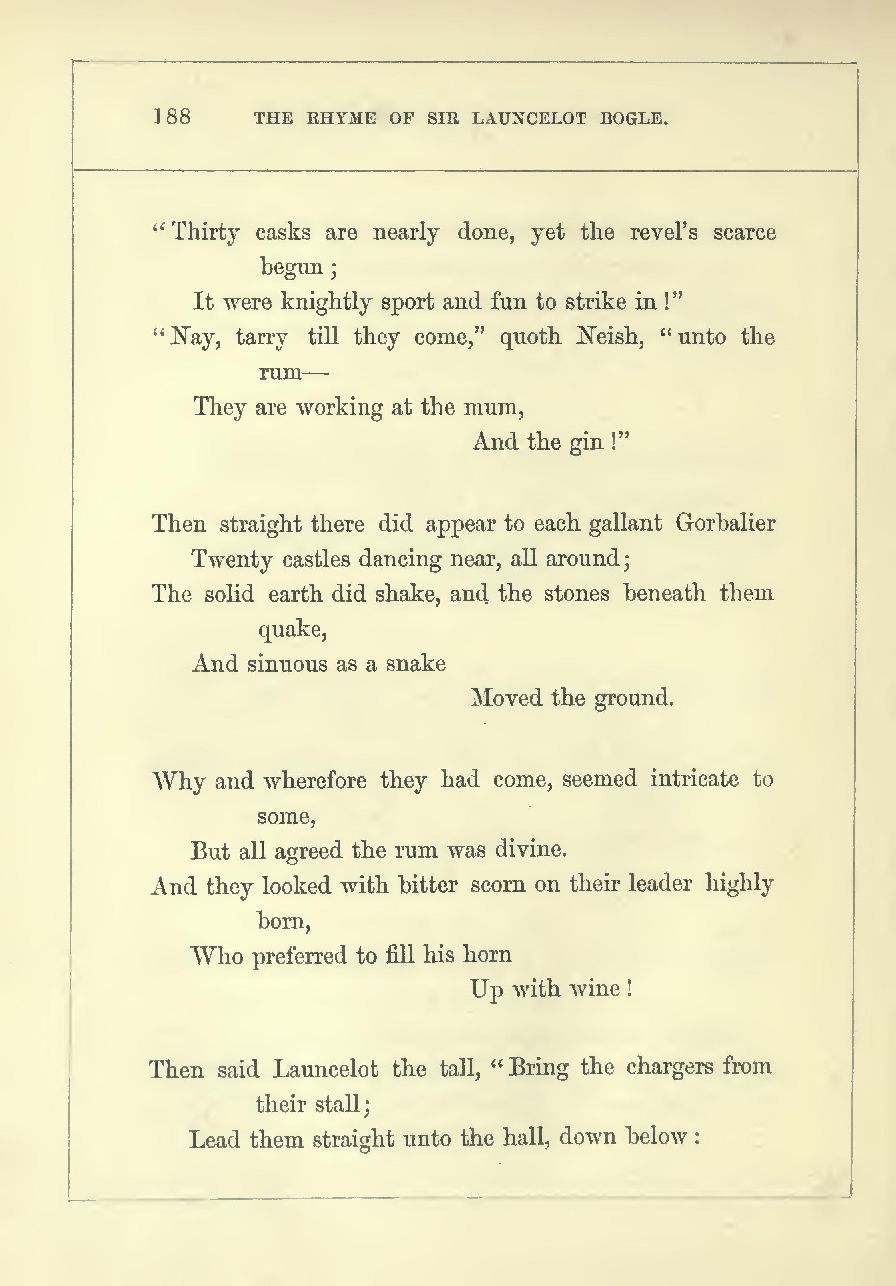 188 THE RHYME OF SIR LAUNCELOT BOGLE.

"Thirty casks are nearly done, yet the revel's scarce begun;
It were knightly sport and fun to strike in!"
"Nay, tarry till they come," quoth Neish, "unto the rum—
They are working at the mum,
And the gin!"

Then straight there did appear to each gallant Gorbalier
Twenty castles dancing near, all around;
The solid earth did shake, and the stones beneath them quake,
And sinuous as a snake
Moved the ground.

Why and wherefore they had come, seemed intricate to some,
But all agreed the rum was divine.
And they looked with bitter scorn on their leader highly born,
Who preferred to fill his horn
Up with wine!

Then said Launcelot the tall, "Bring the chargers from their stall;
Lead them straight unto the hall, down below: